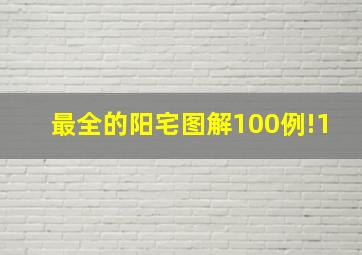 最全的阳宅图解100例!1